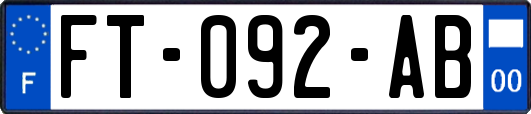 F

FT-092-AB

00